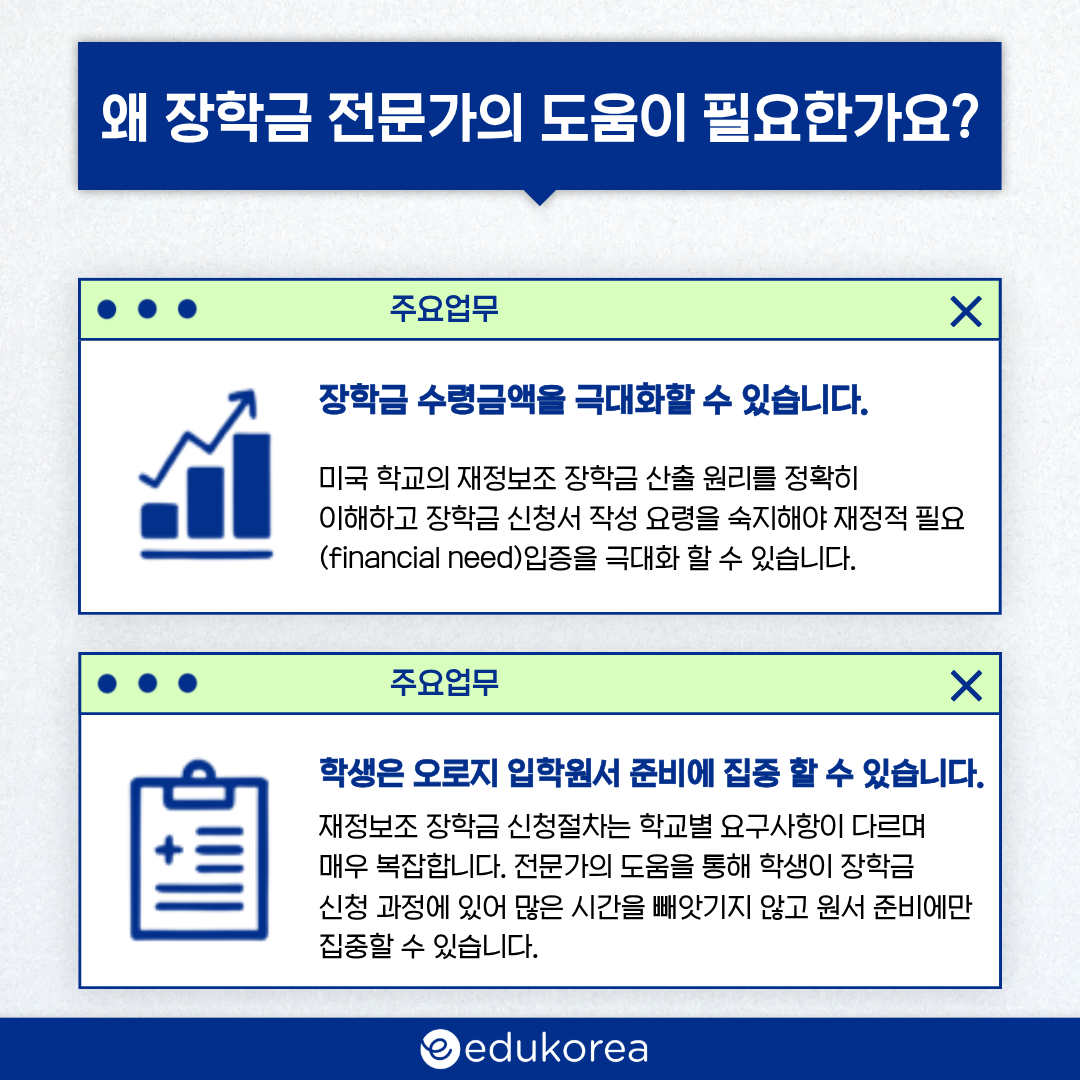 왜 장학금 전문가의 도움이 필요한가요?

주요업무

장학금 수령금액을 극대화할 수 있습니다.

미국 학교의 재정보조 장학금 산출 원리를 정확히 이해하고 장학금 신청서 작성 요령을 숙지해야 재정적 필요 (financial need)입증을 극대화 할 수 있습니다.

주요업무

학생은 오로지 입학원서 준비에 집중 할 수 있습니다.

재정보조 장학금 신청절차는 학교별 요구사항이 다르며 매우 복잡합니다. 전문가의 도움을 통해 학생이 장학금 신청 과정에 있어 많은 시간을 빼앗기지 않고 원서 준비에만 집중할 수 있습니다.

edukorea